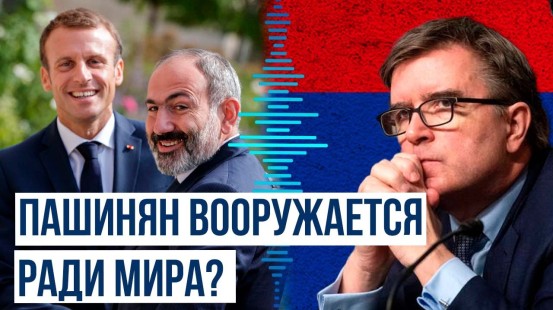 ПАШИНЯН ВООРУЖАЕТСЯ РАДИ МИРА?